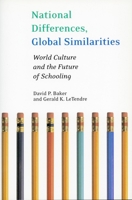 National Differences, Global Similarities

World Culture and the Future of Schooling

David P. Baker and Gerald K. LeTendre